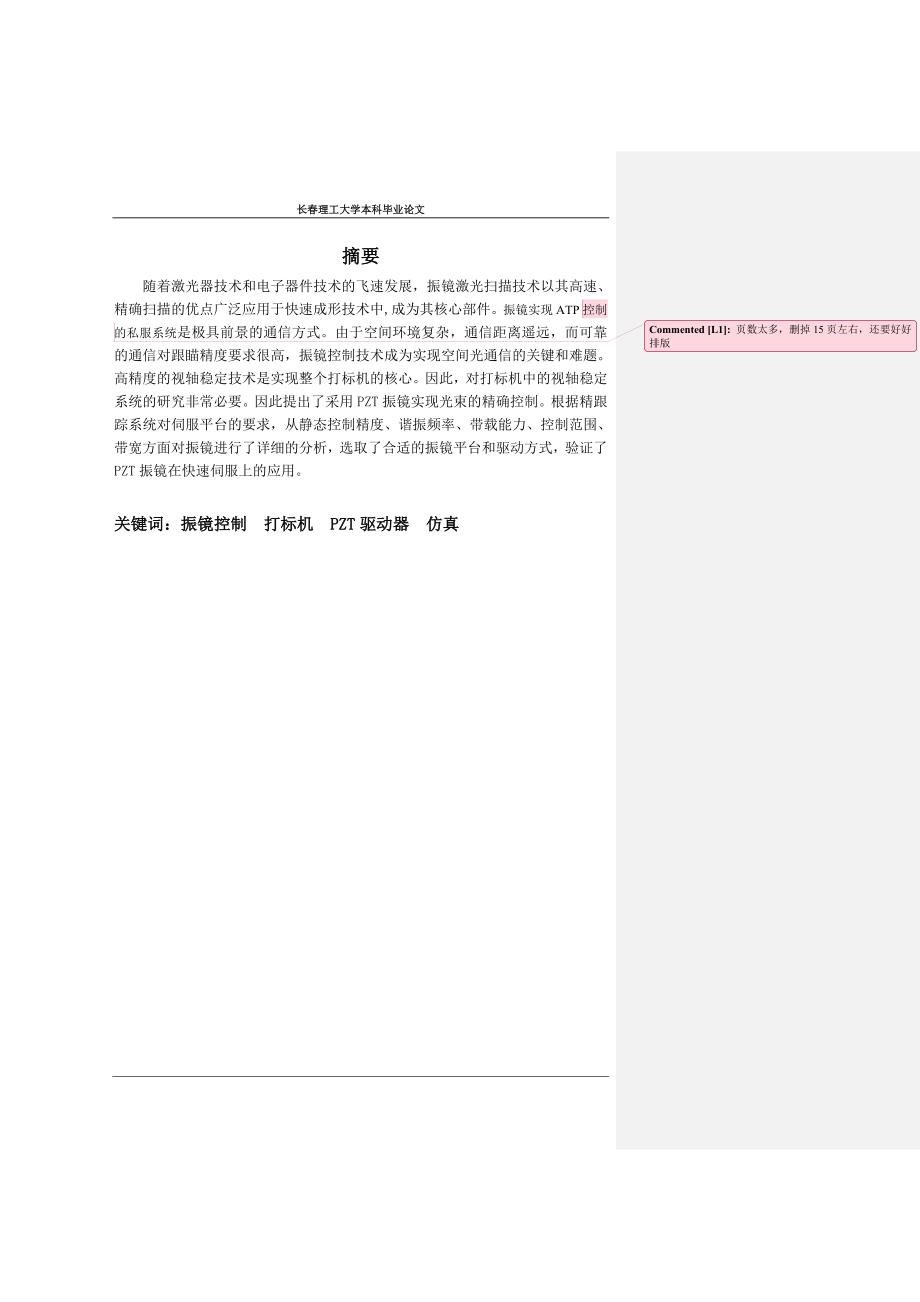 长春理工大学本科毕业论文

摘要

随着激光器技术和电子器件技术的飞速发展，振镜激光扫描技术以其高速、精确扫描的优点广泛应用于快速成形技术中,成为其核心部件。振镜实现 ATP 控制的私服系统是极具前景的通信方式。由于空间环境复杂，通信距离遥远，而可靠的通信对跟瞄精度要求很高，振镜控制技术成为实现空间光通信的关键和难题。高精度的视轴稳定技术是实现整个打标机的核心。因此，对打标机中的视轴稳定系统的研究非常必要。因此提出了采用 PZT 振镜实现光束的精确控制。根据精跟踪系统对伺服平台的要求，从静态控制精度、谐振频率、带载能力、控制范围、带宽方面对振镜进行了详细的分析，选取了合适的振镜平台和驱动方式，验证了 PZT 振镜在快速伺服上的应用。

关键词：振镜控制　打标机　PZT 驱动器　仿真

Commented [L1]: 页数太多，删掉 15 页左右，还要好好排版